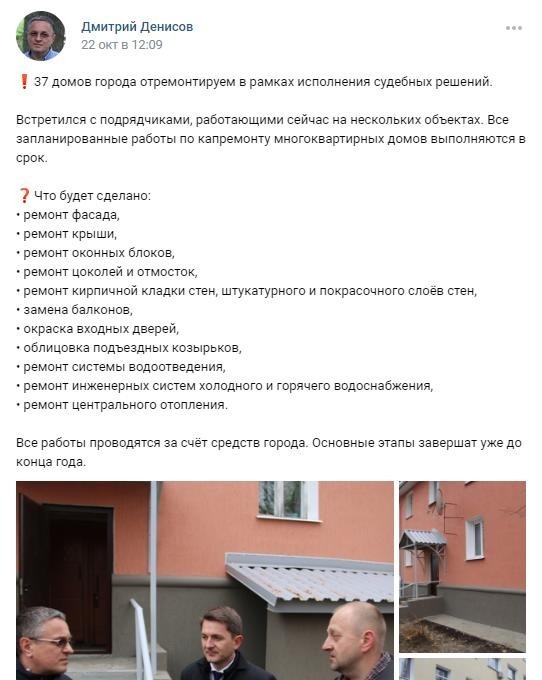 Дмитрий Денисов
22 окт в 12:09

❗ 37 домов города отремонтируем в рамках исполнения судебных решений.

Встретился с подрядчиками, работающими сейчас на нескольких объектах. Все запланированные работы по капремонту многоквартирных домов выполняются в срок.

❓ Что будет сделано:
• ремонт фасада,
• ремонт крыши,
• ремонт оконных блоков,
• ремонт цоколей и отмосток,
• ремонт кирпичной кладки стен, штукатурного и покрасочного слоёв стен,
• замена балконов,
• окраска входных дверей,
• облицовка подъездных козырьков,
• ремонт системы водоотведения,
• ремонт инженерных систем холодного и горячего водоснабжения,
• ремонт центрального отопления.

Все работы проводятся за счёт средств города. Основные этапы завершат уже до конца года.